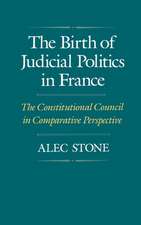 The Birth of Judicial Politics in France

The Constitutional Council in Comparative Perspective

ALEC STONE